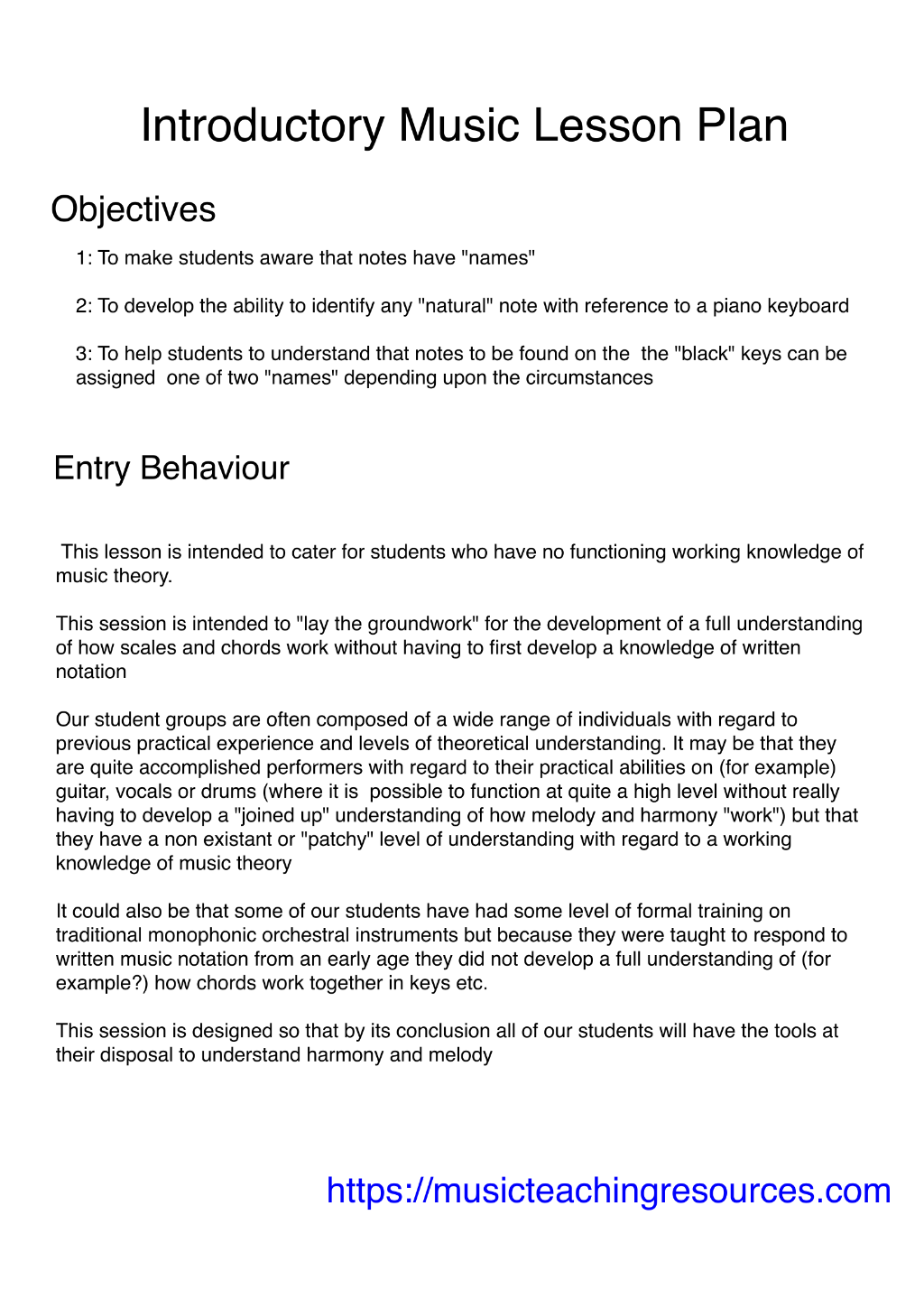 Introductory Music Lesson Plan

Objectives

1: To make students aware that notes have "names"

2: To develop the ability to identify any "natural" note with reference to a piano keyboard

3: To help students to understand that notes to be found on the the "black" keys can be assigned one of two "names" depending upon the circumstances

Entry Behaviour

This lesson is intended to cater for students who have no functioning working knowledge of music theory.

This session is intended to "lay the groundwork" for the development of a full understanding of how scales and chords work without having to first develop a knowledge of written notation

Our student groups are often composed of a wide range of individuals with regard to previous practical experience and levels of theoretical understanding. It may be that they are quite accomplished performers with regard to their practical abilities on (for example) guitar, vocals or drums (where it is possible to function at quite a high level without really having to develop a "joined up" understanding of how melody and harmony "work") but that they have a non existant or "patchy" level of understanding with regard to a working knowledge of music theory

It could also be that some of our students have had some level of formal training on traditional monophonic orchestral instruments but because they were taught to respond to written music notation from an early age they did not develop a full understanding of (for example?) how chords work together in keys etc.

This session is designed so that by its conclusion all of our students will have the tools at their disposal to understand harmony and melody

https://musicteachingresources.com